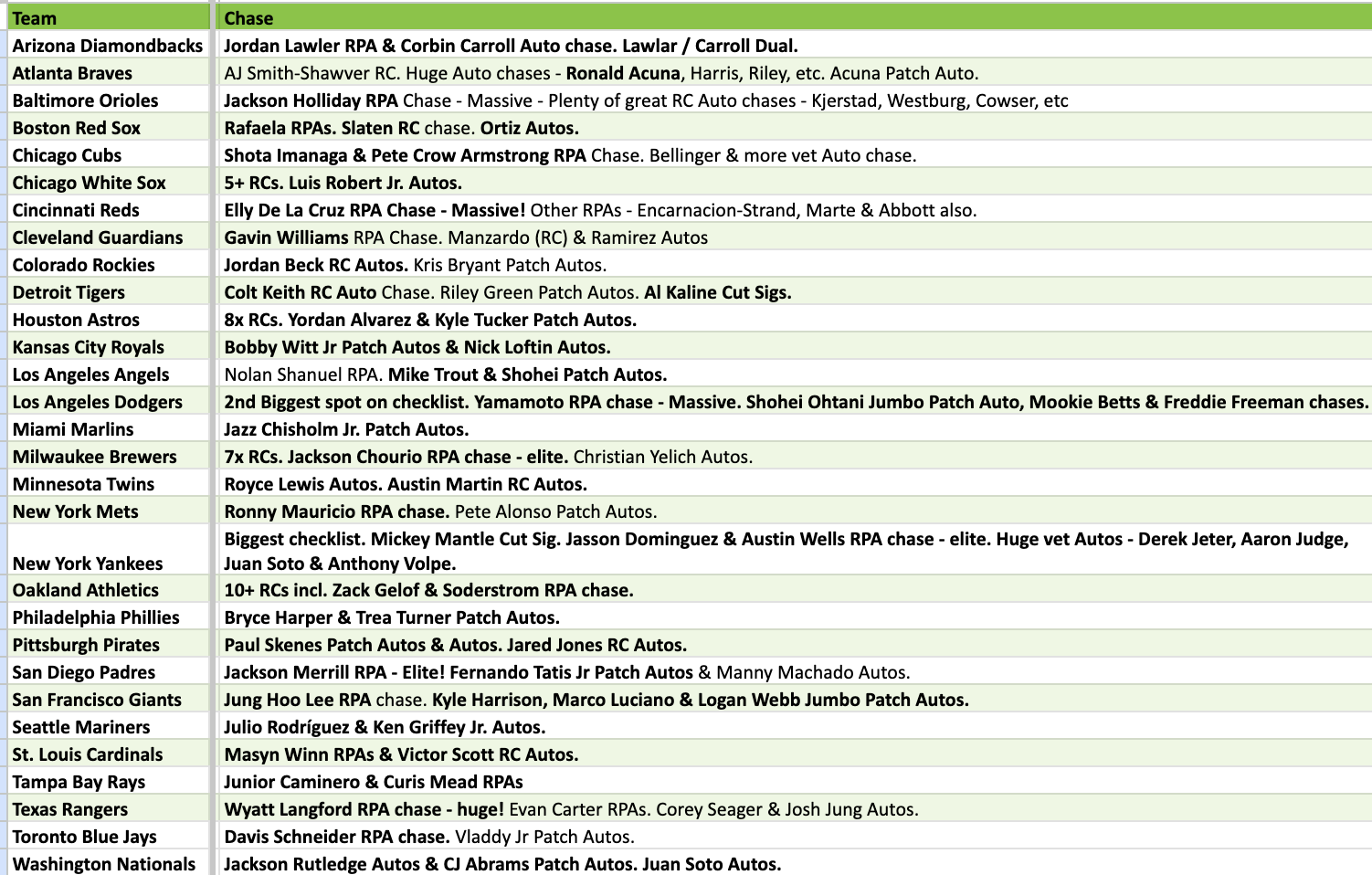 | Team | Chase |
|---|---|
| Arizona Diamondbacks | Jordan Lawler RPA & Corbin Carroll Auto chase. Lawlar / Carroll Dual. |
| Atlanta Braves | AJ Smith-Shawver RC. Huge Auto chases - Ronald Acuna, Harris, Riley, etc. Acuna Patch Auto. |
| Baltimore Orioles | Jackson Holliday RPA Chase - Massive - Plenty of great RC Auto chases - Kjerstad, Westburg, Cowser, etc |
| Boston Red Sox | Rafaela RPAs. Slaten RC chase. Ortiz Autos. |
| Chicago Cubs | Shota Imanaga & Pete Crow Armstrong RPA Chase. Bellinger & more vet Auto chase. |
| Chicago White Sox | 5+ RCs. Luis Robert Jr. Autos. |
| Cincinnati Reds | Elly De La Cruz RPA Chase - Massive! Other RPAs - Encarnacion-Strand, Marte & Abbott also. |
| Cleveland Guardians | Gavin Williams RPA Chase. Manzardo (RC) & Ramirez Autos |
| Colorado Rockies | Jordan Beck RC Autos. Kris Bryant Patch Autos. |
| Detroit Tigers | Colt Keith RC Auto Chase. Riley Green Patch Autos. Al Kaline Cut Sigs. |
| Houston Astros | 8x RCs. Yordan Alvarez & Kyle Tucker Patch Autos. |
| Kansas City Royals | Bobby Witt Jr Patch Autos & Nick Loftin Autos. |
| Los Angeles Angels | Nolan Shanuel RPA. Mike Trout & Shohei Patch Autos. |
| Los Angeles Dodgers | 2nd Biggest spot on checklist. Yamamoto RPA chase - Massive. Shohei Ohtani Jumbo Patch Auto, Mookie Betts & Freddie Freeman chases. |
| Miami Marlins | Jazz Chisholm Jr. Patch Autos. |
| Milwaukee Brewers | 7x RCs. Jackson Chourio RPA chase - elite. Christian Yelich Autos. |
| Minnesota Twins | Royce Lewis Autos. Austin Martin RC Autos. |
| New York Mets | Ronny Mauricio RPA chase. Pete Alonso Patch Autos. |
| New York Yankees | Biggest checklist. Mickey Mantle Cut Sig. Jasson Dominguez & Austin Wells RPA chase - elite. Huge vet Autos - Derek Jeter, Aaron Judge, Juan Soto & Anthony Volpe. |
| Oakland Athletics | 10+ RCs incl. Zack Gelof & Soderstrom RPA chase. |
| Philadelphia Phillies | Bryce Harper & Trea Turner Patch Autos. |
| Pittsburgh Pirates | Paul Skenes Patch Autos & Autos. Jared Jones RC Autos. |
| San Diego Padres | Jackson Merrill RPA - Elite! Fernando Tatis Jr Patch Autos & Manny Machado Autos. |
| San Francisco Giants | Jung Hoo Lee RPA chase. Kyle Harrison, Marco Luciano & Logan Webb Jumbo Patch Autos. |
| Seattle Mariners | Julio Rodríguez & Ken Griffey Jr. Autos. |
| St. Louis Cardinals | Masyn Winn RPAs & Victor Scott RC Autos. |
| Tampa Bay Rays | Junior Caminero & Curis Mead RPAs |
| Texas Rangers | Wyatt Langford RPA chase - huge! Evan Carter RPAs. Corey Seager & Josh Jung Autos. |
| Toronto Blue Jays | Davis Schneider RPA chase. Vladdy Jr Patch Autos. |
| Washington Nationals | Jackson Rutledge Autos & CJ Abrams Patch Autos. Juan Soto Autos. |